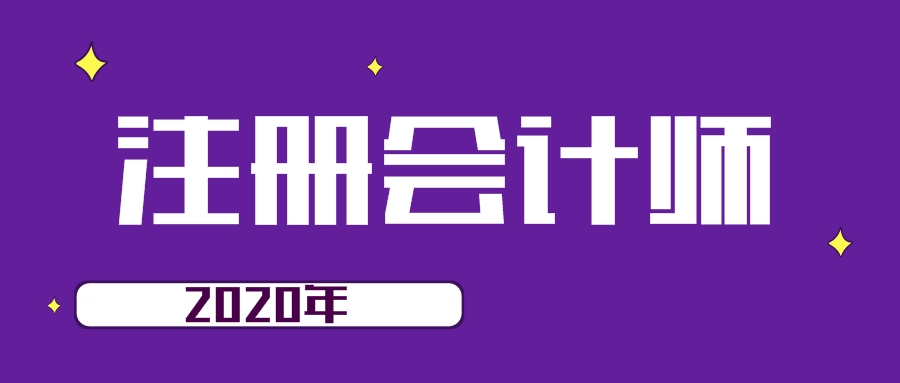 注册会计师

2020年